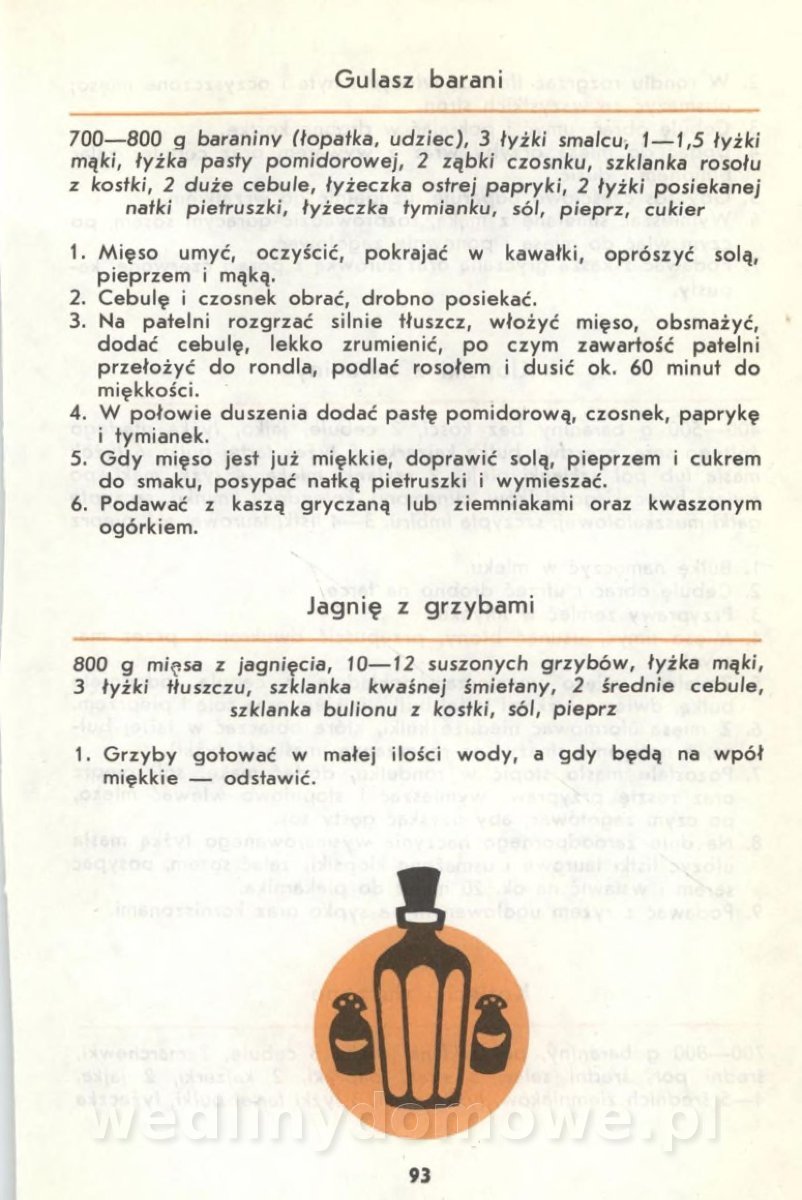 Gulasz barani

700—800 g baraniny (łopatka, udziec), 3 łyżki smalcu, 1—1,5 łyżki mąki, łyżka pasty pomidorowej, 2 ząbki czosnku, szklanka rosołu z kostki, 2 duże cebule, łyżeczka ostrej papryki, 2 łyżki posiekanej natki pietruszki, łyżeczka tymianku, sól, pieprz, cukier

1. Mięso umyć, oczyścić, pokrajać w kawałki, oprószyć solą, pieprzem i mąką.
2. Cebulę i czosnek obrać, drobno posiekać.
3. Na patelni rozgrzać silnie tłuszcz, włożyć mięso, obsmażyć, dodać cebulę, lekko zrumienić, po czym zawartość patelni przełożyć do rondla, podlać rosołem i dusić ok. 60 minut do miękkości.
4. W połowie duszenia dodać pastę pomidorową, czosnek, paprykę i tymianek.
5. Gdy mięso jest już miękkie, doprawić solą, pieprzem i cukrem do smaku, posypać natką pietruszki i wymieszać.
6. Podawać z kaszą gryczaną lub ziemniakami oraz kwaszonym ogórkiem.

Jagnię z grzybami

800 g mięsa z jagnięcia, 10—12 suszonych grzybów, łyżka mąki, 3 łyżki tłuszczu, szklanka kwaśnej śmietany, 2 średnie cebule, szklanka bulionu z kostki, sól, pieprz

1. Grzyby gotować w małej ilości wody, a gdy będą na wpół miękkie — odstawić.

wedlinydomowe.pl

93